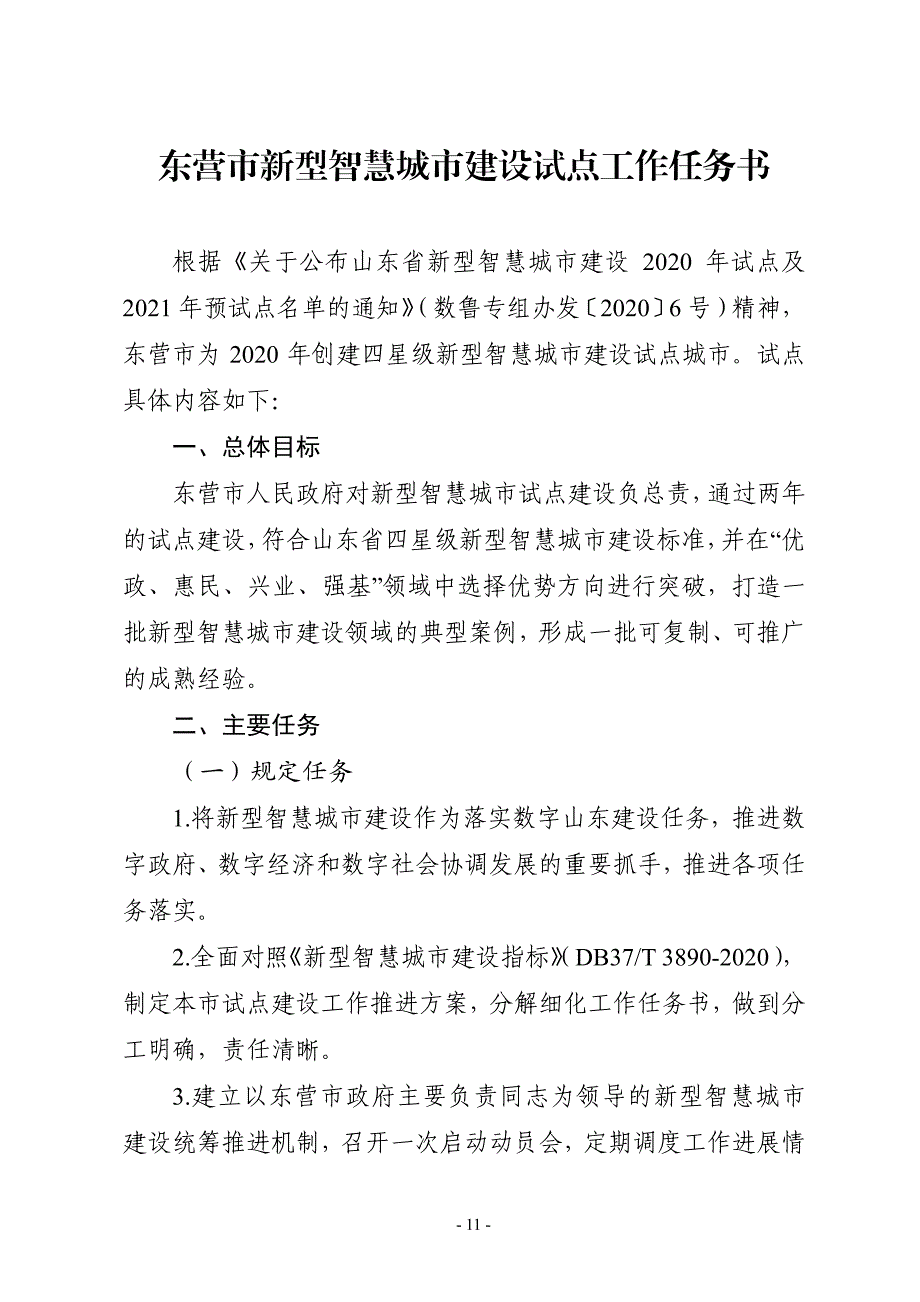 东营市新型智慧城市建设试点工作任务书

根据《关于公布山东省新型智慧城市建设 2020 年试点及 2021 年预试点名单的通知》（数鲁专组办发〔2020〕6 号）精神，东营市为 2020 年创建四星级新型智慧城市建设试点城市。试点具体内容如下:

一、总体目标

东营市人民政府对新型智慧城市试点建设负总责，通过两年的试点建设，符合山东省四星级新型智慧城市建设标准，并在“优政、惠民、兴业、强基”领域中选择优势方向进行突破，打造一批新型智慧城市建设领域的典型案例，形成一批可复制、可推广的成熟经验。

二、主要任务

（一）规定任务

1.将新型智慧城市建设作为落实数字山东建设任务，推进数字政府、数字经济和数字社会协调发展的重要抓手，推进各项任务落实。

2.全面对照《新型智慧城市建设指标》（DB37/T 3890-2020），制定本市试点建设工作推进方案，分解细化工作任务书，做到分工明确，责任清晰。

3.建立以东营市政府主要负责同志为领导的新型智慧城市建设统筹推进机制，召开一次启动动员会，定期调度工作进展情

- 11 -